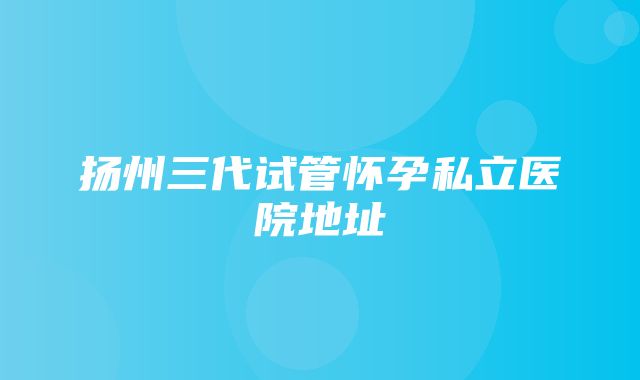 扬州三代试管怀孕私立医院地址